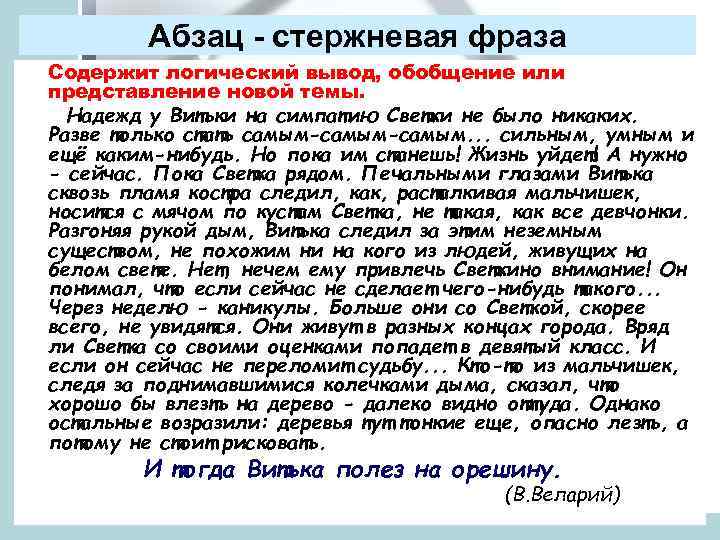 Абзац - стержневая фраза

Содержит логический вывод, обобщение или представление новой темы.

Надежд у Витьки на симпатию Светки не было никаких. Разве только стать самым-самым-самым... сильным, умным и ещё каким-нибудь. Но пока им станешь! Жизнь уйдет! А нужно - сейчас. Пока Светка рядом. Печальными глазами Витька сквозь пламя костра следил, как, расталкивая мальчишек, носится с мячом по кустам Светка, не такая, как все девчонки. Разгоняя рукой дым, Витька следил за этим неземным существом, не похожим ни на кого из людей, живущих на белом свете. Нет, нечем ему привлечь Светкино внимание! Он понимал, что если сейчас не сделает чего-нибудь такого... Через неделю - каникулы. Больше они со Светкой, скорее всего, не увидятся. Они живут в разных концах города. Вряд ли Светка со своими оценками попадет в девятый класс. И если он сейчас не переломит судьбу... Кто-то из мальчишек, следя за поднимавшимися колечками дыма, сказал, что хорошо бы влезть на дерево - далеко видно оттуда. Однако остальные возразили: деревья тут тонкие еще, опасно лезть, а потому не стоит рисковать.

И тогда Витька полез на орешину.

(В.Веларий)